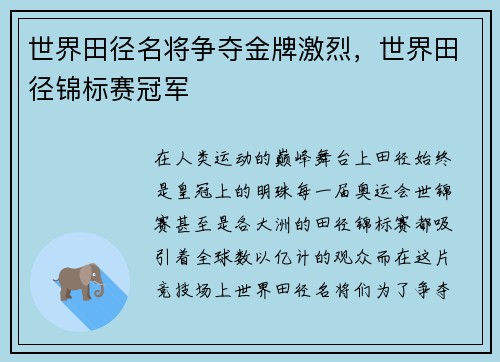 世界田径名将争夺金牌激烈，世界田径锦标赛冠军

在人类运动的巅峰舞台上田径始终是皇冠上的明珠每一届奥运会世锦赛甚至是各大洲的田径锦标赛都吸引着全球数以亿计的观众而在这片竞技场上世界田径名将们为了争夺